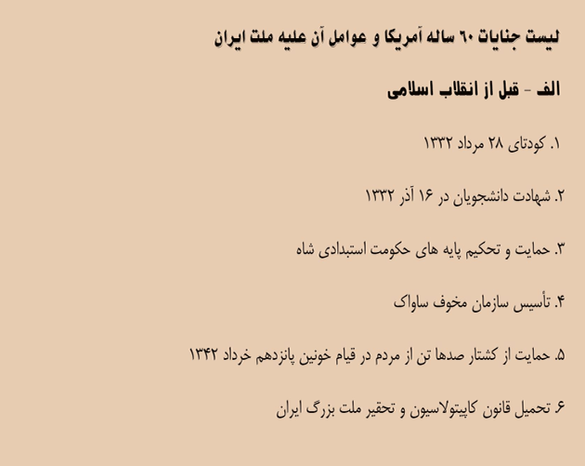 لیست جنایات ۶۰ ساله آمریکا و عوامل آن علیه ملت ایران

الف - قبل از انقلاب اسلامی

۱. کودتای ۲۸ مرداد ۱۳۳۲

۲. شهادت دانشجویان در ۱۶ آذر ۱۳۳۲

۳. حمایت و تحکیم پایه های حکومت استبدادی شاه

۴. تأسیس سازمان مخوف ساواک

۵. حمایت از کشتار صدها تن از مردم در قیام خونین پانزدهم خرداد ۱۳۴۲

۶. تحمیل قانون کاپیتولاسیون و تحقیر ملت بزرگ ایران